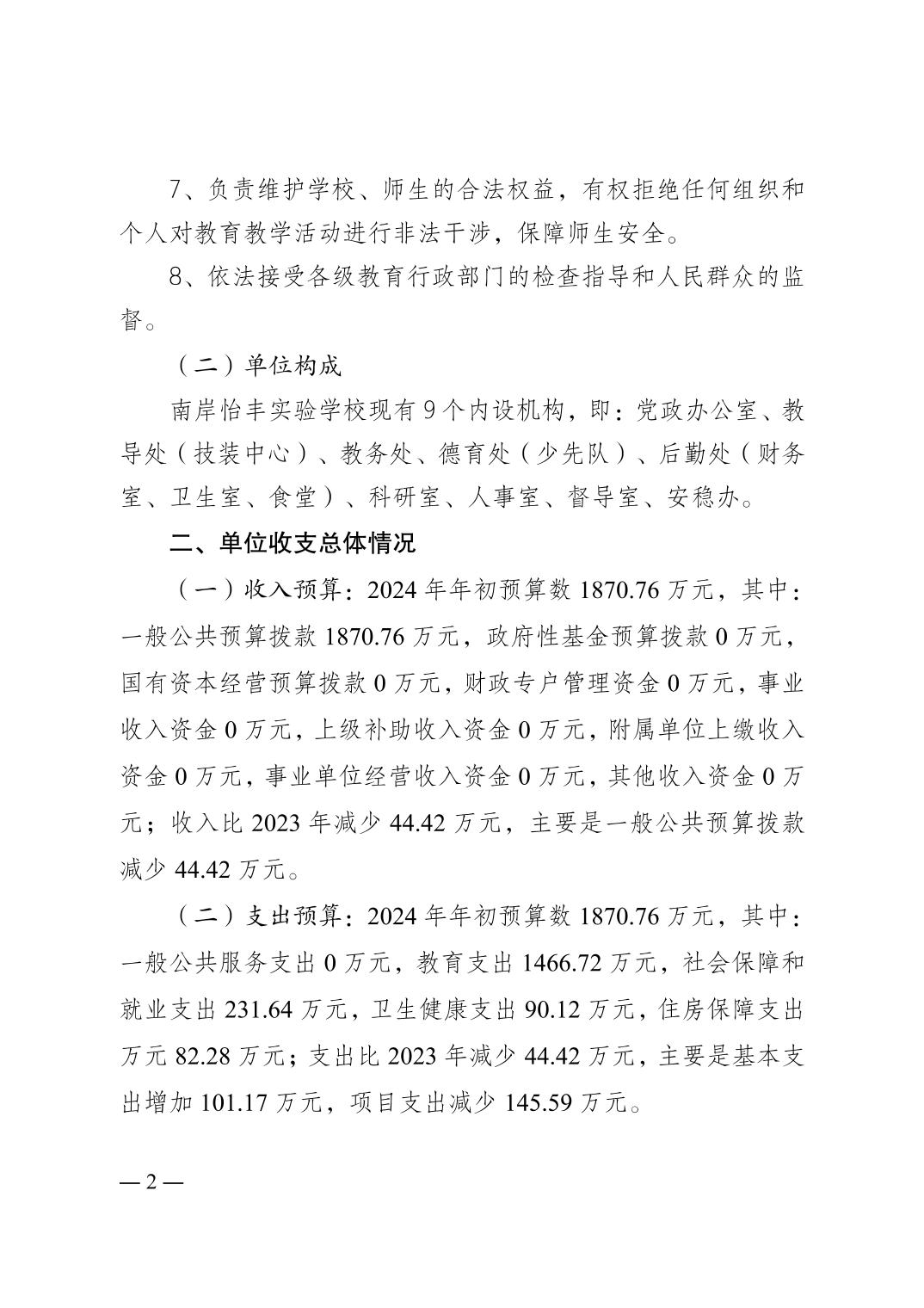 7、负责维护学校、师生的合法权益，有权拒绝任何组织和个人对教育教学活动进行非法干涉，保障师生安全。

8、依法接受各级教育行政部门的检查指导和人民群众的监督。

（二）单位构成

南岸怡丰实验学校现有9个内设机构，即：党政办公室、教导处（技装中心）、教务处、德育处（少先队）、后勤处（财务室、卫生室、食堂）、科研室、人事室、督导室、安稳办。

二、单位收支总体情况

（一）收入预算：2024年年初预算数1870.76万元，其中：一般公共预算拨款1870.76万元，政府性基金预算拨款0万元，国有资本经营预算拨款0万元，财政专户管理资金0万元，事业收入资金0万元，上级补助收入资金0万元，附属单位上缴收入资金0万元，事业单位经营收入资金0万元，其他收入资金0万元；收入比2023年减少44.42万元，主要是一般公共预算拨款减少44.42万元。

（二）支出预算：2024年年初预算数1870.76万元，其中：一般公共服务支出0万元，教育支出1466.72万元，社会保障和就业支出231.64万元，卫生健康支出90.12万元，住房保障支出万元82.28万元；支出比2023年减少44.42万元，主要是基本支出增加101.17万元，项目支出减少145.59万元。

— 2 —